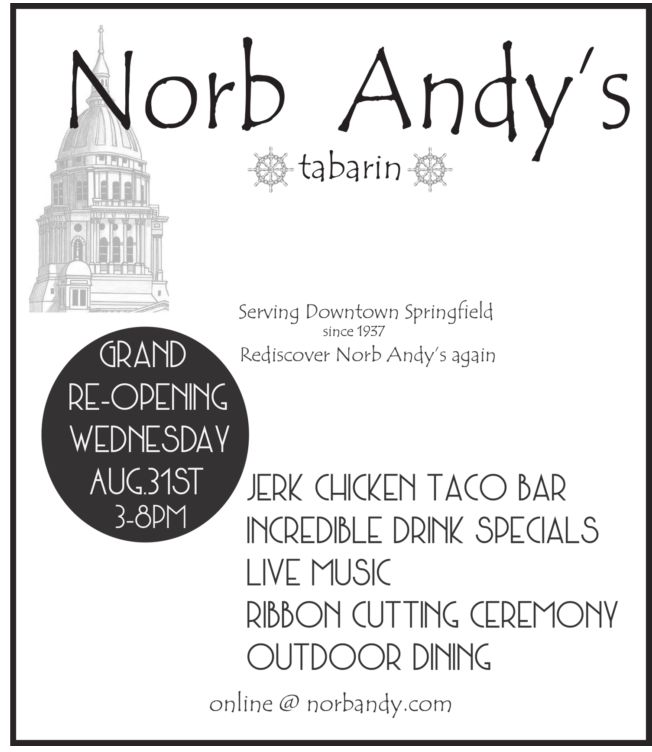 Norb Andy's

tabarin

Serving Downtown Springfield
since 1937
Rediscover Norb Andy's again

GRAND
RE-OPENING
WEDNESDAY
AUG.31ST
3-8PM

JERK CHICKEN TACO BAR
INCREDIBLE DRINK SPECIALS
LIVE MUSIC
RIBBON CUTTING CEREMONY
OUTDOOR DINING

online @ norbandy.com